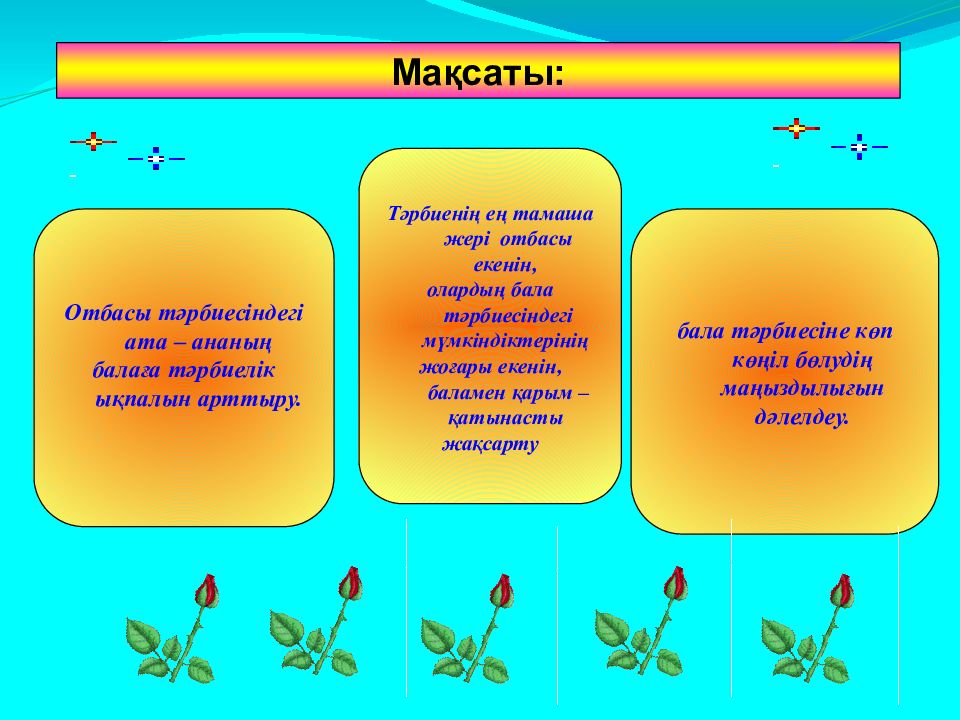 Мақсаты:

Отбасы тәрбиесіндегі ата – ананың балаға тәрбиелік ықпалын арттыру.

Тәрбиенің ең тамаша жері отбасы екенін, олардың бала тәрбиесіндегі мүмкіндіктерінің жоғары екенін, баламен қарым – қатынасты жақсарту

бала тәрбиесіне көп көңіл бөлудің маңыздылығын дәлелдеу.